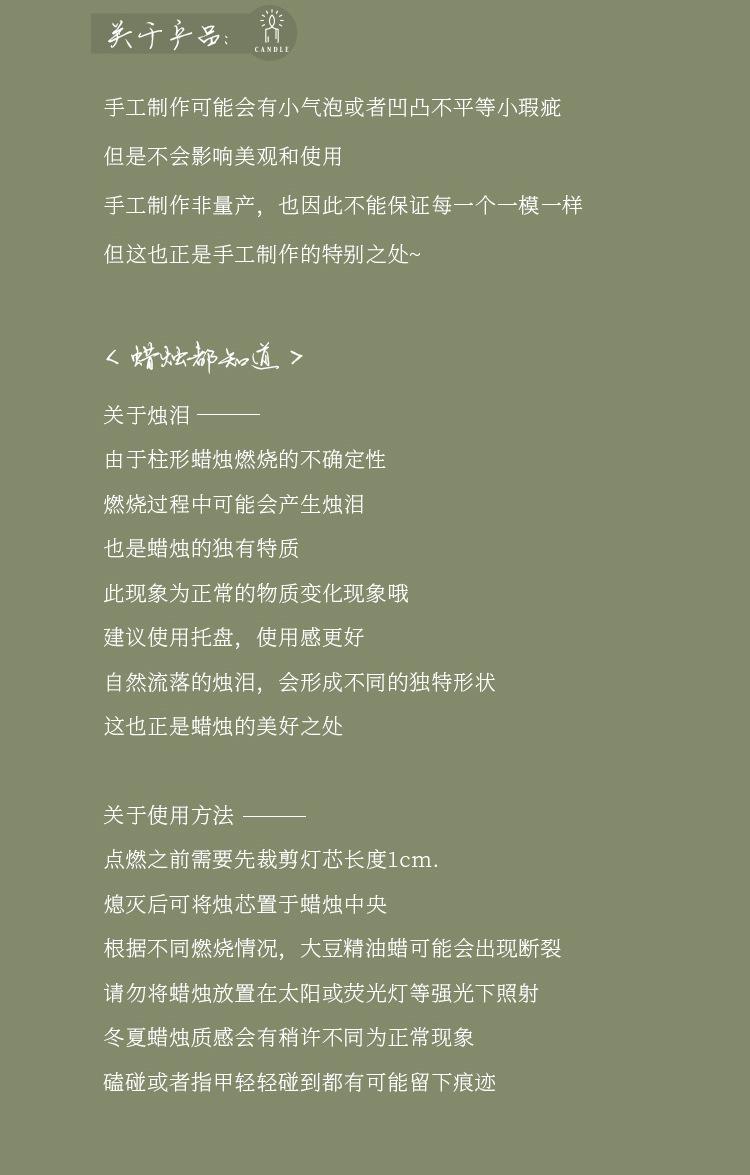 关于产品:
CANDLE

手工制作可能会有小气泡或者凹凸不平等小瑕疵
但是不会影响美观和使用
手工制作非量产，也因此不能保证每一个一模一样
但这也正是手工制作的特别之处~

< 蜡烛都知道 >

关于烛泪 ———
由于柱形蜡烛燃烧的不确定性
燃烧过程中可能会产生烛泪
也是蜡烛的独有特质
此现象为正常的物质变化现象哦
建议使用托盘，使用感更好
自然流落的烛泪，会形成不同的独特形状
这也正是蜡烛的美好之处

关于使用方法 ———
点燃之前需要先裁剪灯芯长度1cm.
熄灭后可将烛芯置于蜡烛中央
根据不同燃烧情况，大豆精油蜡可能会出现断裂
请勿将蜡烛放置在太阳或荧光灯等强光下照射
冬夏蜡烛质感会有稍许不同为正常现象
磕碰或者指甲轻轻碰到都有可能留下痕迹